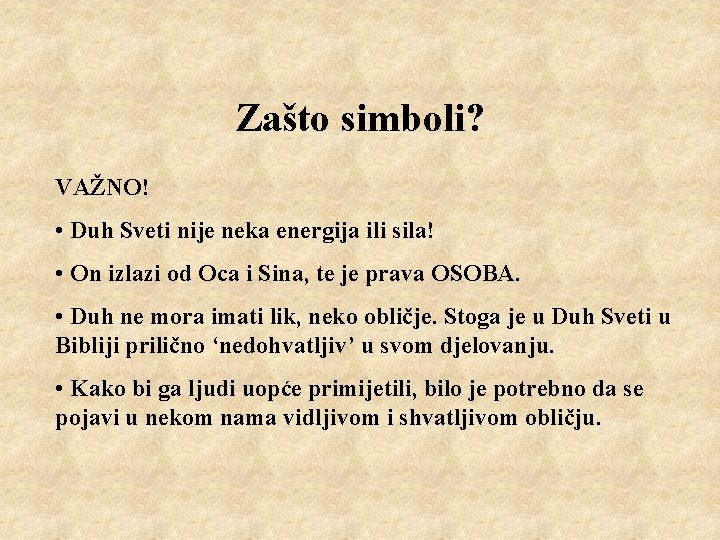 Zašto simboli?

VAŽNO!

• Duh Sveti nije neka energija ili sila!

• On izlazi od Oca i Sina, te je prava OSOBA.

• Duh ne mora imati lik, neko obličje. Stoga je u Duh Sveti u Bibliji prilično ‘nedohvatljiv’ u svom djelovanju.

• Kako bi ga ljudi uopće primijetili, bilo je potrebno da se pojavi u nekom nama vidljivom i shvatljivom obličju.